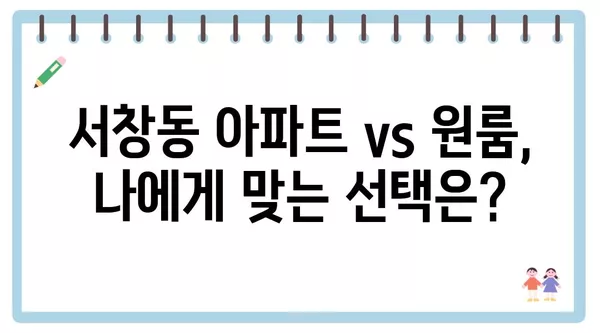 서창동 아파트 vs 원룸,
나에게 맞는 선택은?